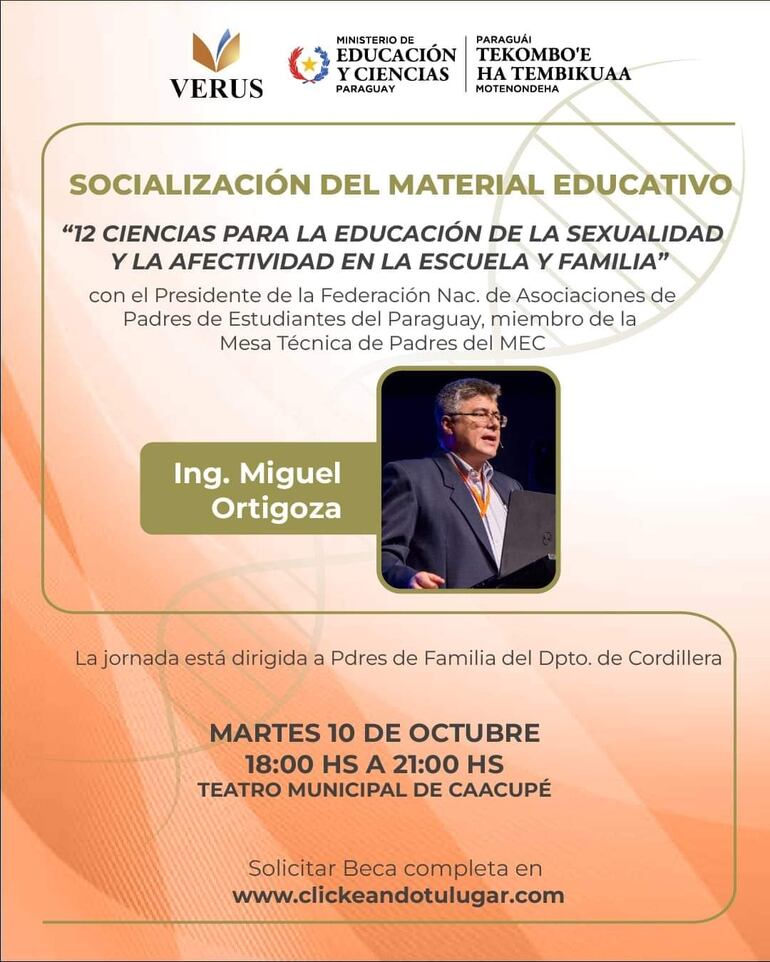 VERUS

MINISTERIO DE
EDUCACIÓN
Y CIENCIAS
PARAGUAY

PARAGUÁI
TEKOMBO'E
HA TEMBIKUAA
MOTENONDEHA

SOCIALIZACIÓN DEL MATERIAL EDUCATIVO

"12 CIENCIAS PARA LA EDUCACIÓN DE LA SEXUALIDAD Y LA AFECTIVIDAD EN LA ESCUELA Y FAMILIA"

con el Presidente de la Federación Nac. de Asociaciones de Padres de Estudiantes del Paraguay, miembro de la Mesa Técnica de Padres del MEC

Ing. Miguel Ortigoza

La jornada está dirigida a Pdres de Familia del Dpto. de Cordillera

MARTES 10 DE OCTUBRE
18:00 HS A 21:00 HS
TEATRO MUNICIPAL DE CAACUPÉ

Solicitar Beca completa en
www.clickeandotulugar.com